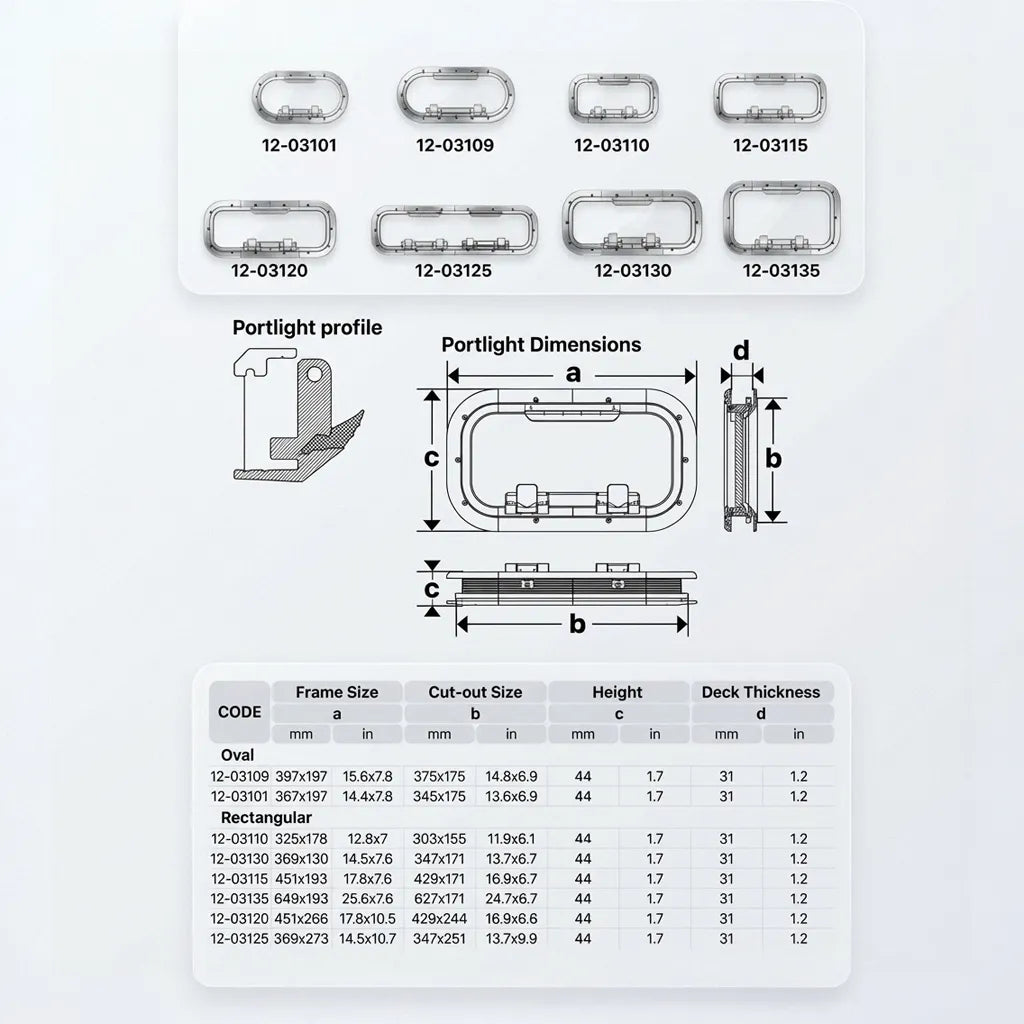 12-03101
12-03109
12-03110
12-03115
12-03120
12-03125
12-03130
12-03135

Portlight profile

Portlight Dimensions

a
c
d
b
c
b

| CODE | Frame Size a mm | Frame Size a in | Cut-out Size b mm | Cut-out Size b in | Height c mm | Height c in | Deck Thickness d mm | Deck Thickness d in |
|---|---|---|---|---|---|---|---|---|
| Oval | | | | | | | | |
| 12-03109 | 397x197 | 15.6x7.8 | 375x175 | 14.8x6.9 | 44 | 1.7 | 31 | 1.2 |
| 12-03101 | 367x197 | 14.4x7.8 | 345x175 | 13.6x6.9 | 44 | 1.7 | 31 | 1.2 |
| Rectangular | | | | | | | | |
| 12-03110 | 325x178 | 12.8x7 | 303x155 | 11.9x6.1 | 44 | 1.7 | 31 | 1.2 |
| 12-03130 | 369x130 | 14.5x7.6 | 347x171 | 13.7x6.7 | 44 | 1.7 | 31 | 1.2 |
| 12-03115 | 451x193 | 17.8x7.6 | 429x171 | 16.9x6.7 | 44 | 1.7 | 31 | 1.2 |
| 12-03135 | 649x193 | 25.6x7.6 | 627x171 | 24.7x6.7 | 44 | 1.7 | 31 | 1.2 |
| 12-03120 | 451x266 | 17.8x10.5 | 429x244 | 16.9x6.6 | 44 | 1.7 | 31 | 1.2 |
| 12-03125 | 369x273 | 14.5x10.7 | 347x251 | 13.7x9.9 | 44 | 1.7 | 31 | 1.2 |